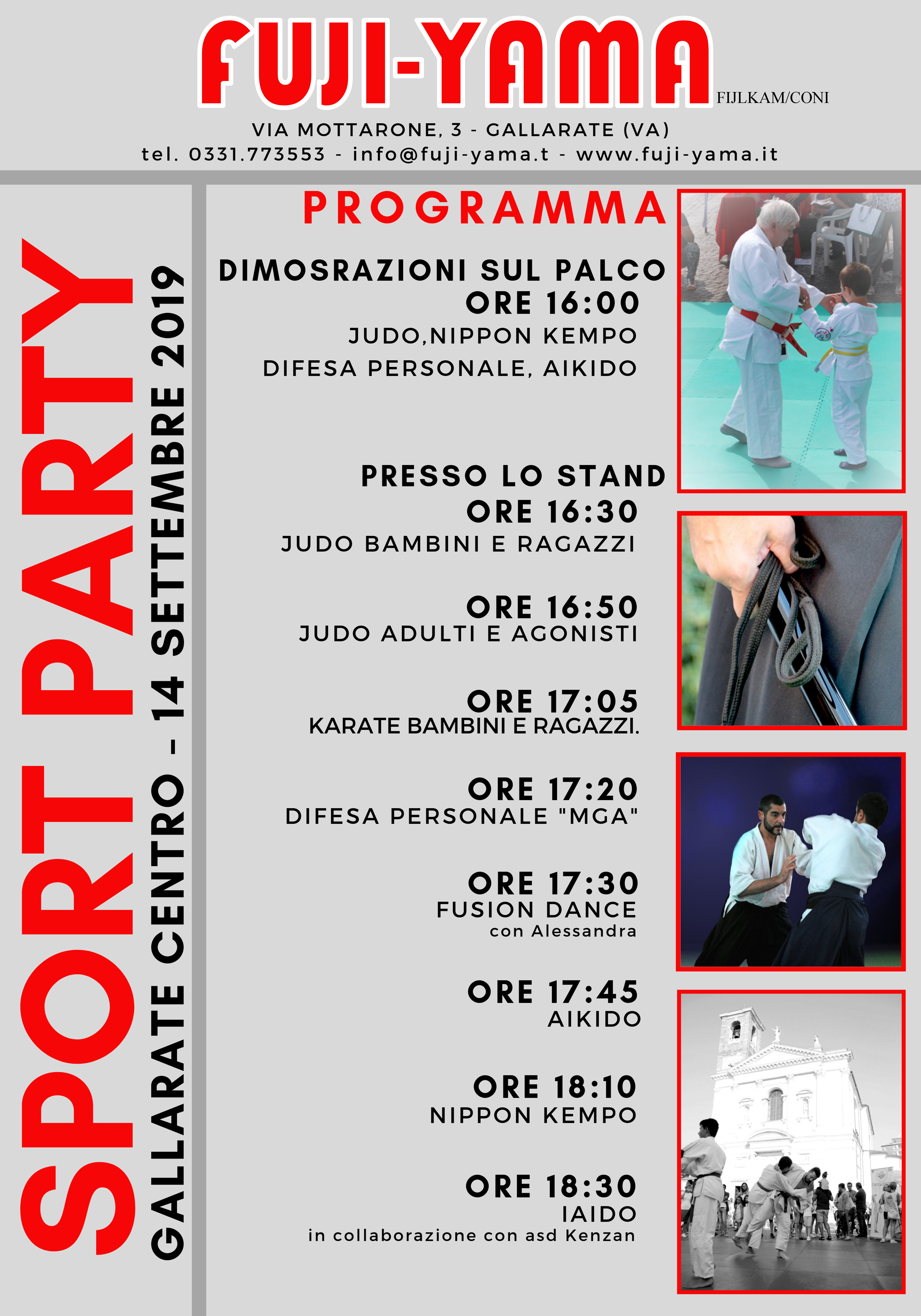 FUJI-YAMA
FIJLKAM/CONI
VIA MOTTARONE, 3 - GALLARATE (VA)
tel. 0331.773553 - info@fuji-yama.t - www.fuji-yama.it

SPORT PARTY
GALLARATE CENTRO - 14 SETTEMBRE 2019

PROGRAMMA

DIMOSRAZIONI SUL PALCO
ORE 16:00
JUDO,NIPPON KEMPO
DIFESA PERSONALE, AIKIDO

PRESSO LO STAND
ORE 16:30
JUDO BAMBINI E RAGAZZI

ORE 16:50
JUDO ADULTI E AGONISTI

ORE 17:05
KARATE BAMBINI E RAGAZZI.

ORE 17:20
DIFESA PERSONALE "MGA"

ORE 17:30
FUSION DANCE
con Alessandra

ORE 17:45
AIKIDO

ORE 18:10
NIPPON KEMPO

ORE 18:30
IAIDO
in collaborazione con asd Kenzan